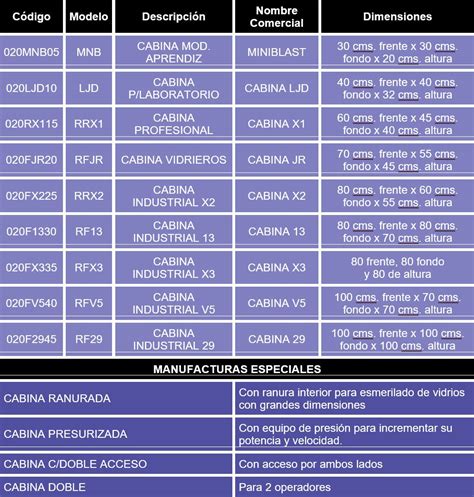 | Código | Modelo | Descripción | Nombre Comercial | Dimensiones |
|---|---|---|---|---|
| 020MNB05 | MNB | CABINA MOD. APRENDIZ | MINIBLAST | 30 cms. frente x 30 cms. fondo x 20 cms. altura |
| 020LJD10 | LJD | CABINA P/LABORATORIO | CABINA LJD | 40 cms. frente x 40 cms. fondo x 32 cms. altura |
| 020RX115 | RRX1 | CABINA PROFESIONAL | CABINA X1 | 60 cms. frente x 45 cms. fondo x 40 cms. altura |
| 020FJR20 | RFJR | CABINA VIDRIEROS | CABINA JR | 70 cms. frente x 55 cms. fondo x 45 cms. altura |
| 020FX225 | RRX2 | CABINA INDUSTRIAL X2 | CABINA X2 | 80 cms. frente x 60 cms. fondo x 55 cms. altura |
| 020F1330 | RF13 | CABINA INDUSTRIAL 13 | CABINA 13 | 80 cms. frente x 80 cms. fondo x 70 cms. altura |
| 020FX335 | RFX3 | CABINA INDUSTRIAL X3 | CABINA X3 | 80 frente, 80 fondo y 80 de altura |
| 020FV540 | RFV5 | CABINA INDUSTRIAL V5 | CABINA V5 | 100 cms. frente x 70 cms. fondo x 70 cms. altura |
| 020F2945 | RF29 | CABINA INDUSTRIAL 29 | CABINA 29 | 100 cms. frente x 100 cms. fondo x 100 cms. altura |

MANUFACTURAS ESPECIALES

| | |
|---|---|
| CABINA RANURADA | Con ranura interior para esmerilado de vidrios con grandes dimensiones |
| CABINA PRESURIZADA | Con equipo de presión para incrementar su potencia y velocidad. |
| CABINA C/DOBLE ACCESO | Con acceso por ambos lados |
| CABINA DOBLE | Para 2 operadores |